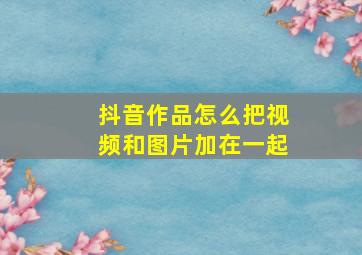 抖音作品怎么把视频和图片加在一起